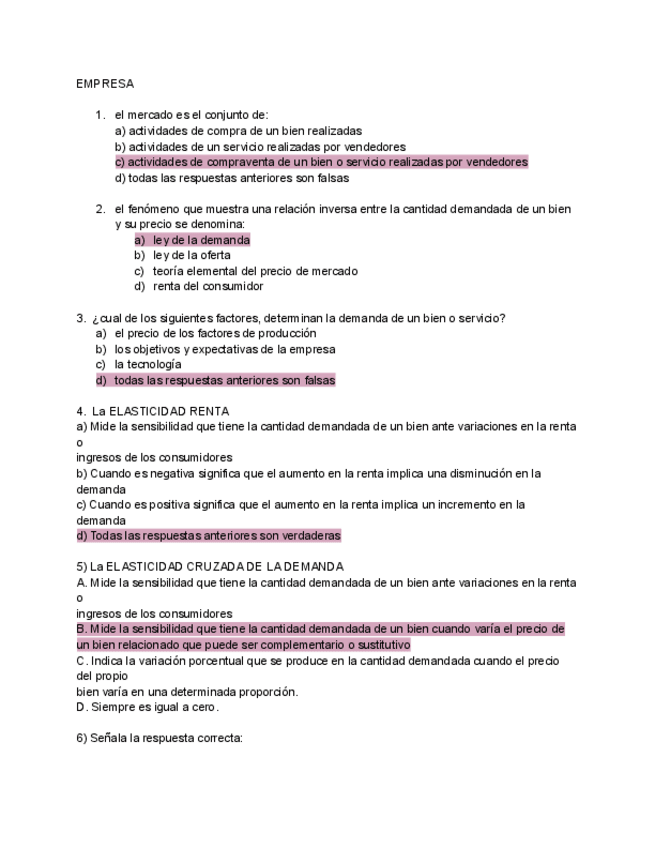 EMPRESA

1. el mercado es el conjunto de:
a) actividades de compra de un bien realizadas
b) actividades de un servicio realizadas por vendedores
c) actividades de compraventa de un bien o servicio realizadas por vendedores
d) todas las respuestas anteriores son falsas

2. el fenómeno que muestra una relación inversa entre la cantidad demandada de un bien y su precio se denomina:
a) ley de la demanda
b) ley de la oferta
c) teoría elemental del precio de mercado
d) renta del consumidor

3. ¿cual de los siguientes factores, determinan la demanda de un bien o servicio?
a) el precio de los factores de producción
b) los objetivos y expectativas de la empresa
c) la tecnología
d) todas las respuestas anteriores son falsas

4. La ELASTICIDAD RENTA
a) Mide la sensibilidad que tiene la cantidad demandada de un bien ante variaciones en la renta o
ingresos de los consumidores
b) Cuando es negativa significa que el aumento en la renta implica una disminución en la demanda
c) Cuando es positiva significa que el aumento en la renta implica un incremento en la demanda
d) Todas las respuestas anteriores son verdaderas

5) La ELASTICIDAD CRUZADA DE LA DEMANDA
A. Mide la sensibilidad que tiene la cantidad demandada de un bien ante variaciones en la renta o
ingresos de los consumidores
B. Mide la sensibilidad que tiene la cantidad demandada de un bien cuando varía el precio de un bien relacionado que puede ser complementario o sustitutivo
C. Indica la variación porcentual que se produce en la cantidad demandada cuando el precio del propio
bien varía en una determinada proporción.
D. Siempre es igual a cero.

6) Señala la respuesta correcta: